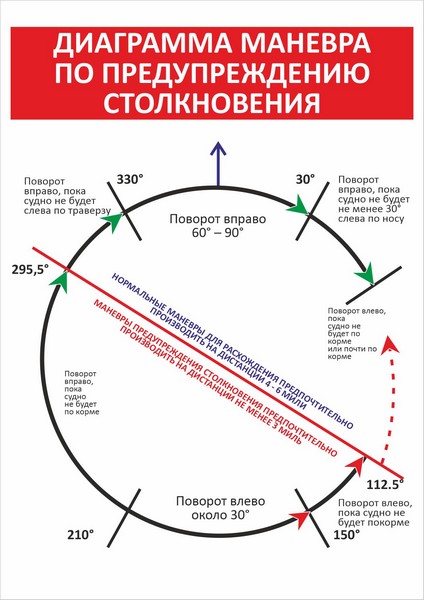 ДИАГРАММА МАНЕВРА ПО ПРЕДУПРЕЖДЕНИЮ СТОЛКНОВЕНИЯ

Поворот вправо, пока судно не будет слева по траверзу

330°

30°

Поворот вправо, пока судно не будет не менее 30° слева по носу

Поворот вправо 60° – 90°

295,5°

НОРМАЛЬНЫЕ МАНЕВРЫ ДЛЯ РАСХОЖДЕНИЯ ПРЕДПОЧТИТЕЛЬНО ПРОИЗВОДИТЬ НА ДИСТАНЦИИ 4 - 6 МИЛИ

МАНЕВРЫ ПРЕДУПРЕЖДЕНИЯ СТОЛКНОВЕНИЯ ПРЕДПОЧТИТЕЛЬНО ПРОИЗВОДИТЬ НА ДИСТАНЦИИ НЕ МЕНЕЕ 3 МИЛЬ

Поворот влево, пока судно не будет по корме или почти по корме

Поворот вправо, пока судно не будет по корме

112.5°

Поворот влево около 30°

Поворот влево, пока судно не будет покорме

210°

150°